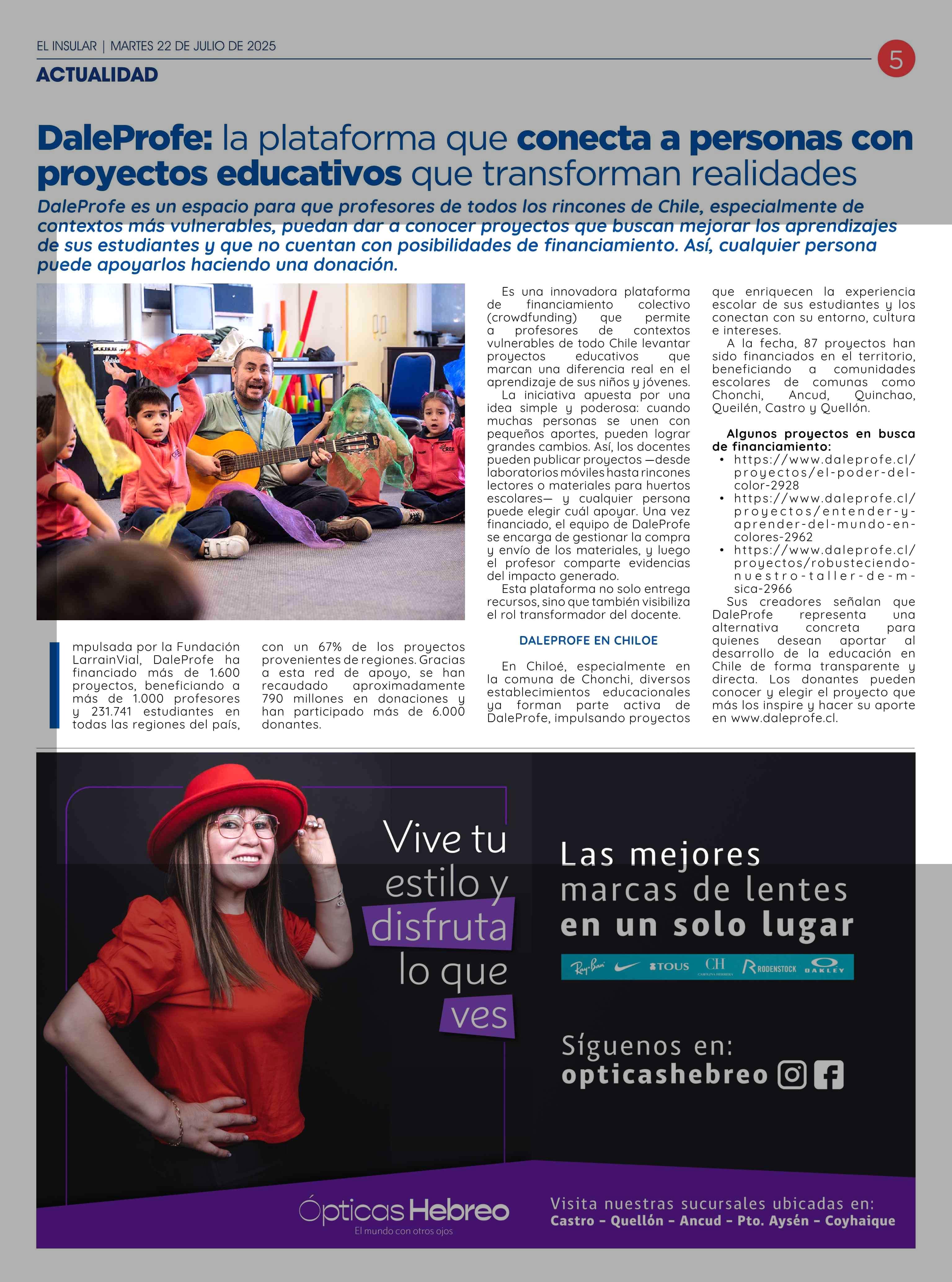 EL INSULAR | MARTES 22 DE JULIO DE 2025

5

ACTUALIDAD

DaleProfe: la plataforma que conecta a personas con proyectos educativos que transforman realidades

DaleProfe es un espacio para que profesores de todos los rincones de Chile, especialmente de contextos más vulnerables, puedan dar a conocer proyectos que buscan mejorar los aprendizajes de sus estudiantes y que no cuentan con posibilidades de financiamiento. Así, cualquier persona puede apoyarlos haciendo una donación.

Impulsada por la Fundación LarrainVial, DaleProfe ha financiado más de 1.600 proyectos, beneficiando a más de 1.000 profesores y 231.741 estudiantes en todas las regiones del país, con un 67% de los proyectos provenientes de regiones. Gracias a esta red de apoyo, se han recaudado aproximadamente 790 millones en donaciones y han participado más de 6.000 donantes.

Es una innovadora plataforma de financiamiento colectivo (crowdfunding) que permite a profesores de contextos vulnerables de todo Chile levantar proyectos educativos que marcan una diferencia real en el aprendizaje de sus niños y jóvenes.

La iniciativa apuesta por una idea simple y poderosa: cuando muchas personas se unen con pequeños aportes, pueden lograr grandes cambios. Así, los docentes pueden publicar proyectos —desde laboratorios móviles hasta rincones lectores o materiales para huertos escolares— y cualquier persona puede elegir cuál apoyar. Una vez financiado, el equipo de DaleProfe se encarga de gestionar la compra y envío de los materiales, y luego el profesor comparte evidencias del impacto generado.

Esta plataforma no solo entrega recursos, sino que también visibiliza el rol transformador del docente.

DALEPROFE EN CHILOE

En Chiloé, especialmente en la comuna de Chonchi, diversos establecimientos educacionales ya forman parte activa de DaleProfe, impulsando proyectos que enriquecen la experiencia escolar de sus estudiantes y los conectan con su entorno, cultura e intereses.

A la fecha, 87 proyectos han sido financiados en el territorio, beneficiando a comunidades escolares de comunas como Chonchi, Ancud, Quinchao, Queilén, Castro y Quellón.

Algunos proyectos en busca de financiamiento:
• https://www.daleprofe.cl/proyectos/el-poder-del-color-2928
• https://www.daleprofe.cl/proyectos/entender-y-aprender-del-mundo-en-colores-2962
• https://www.daleprofe.cl/proyectos/robusteciendo-nuestro-taller-de-m-sica-2966

Sus creadores señalan que DaleProfe representa una alternativa concreta para quienes desean aportar al desarrollo de la educación en Chile de forma transparente y directa. Los donantes pueden conocer y elegir el proyecto que más los inspire y hacer su aporte en www.daleprofe.cl.

Vive tu estilo y disfruta lo que ves

Las mejores marcas de lentes en un solo lugar

Ray-Ban TOUS CH CAROLINA HERRERA RODENSTOCK OAKLEY

Síguenos en: opticashebreo

Ópticas Hebreo
El mundo con otros ojos

Visita nuestras sucursales ubicadas en:
Castro - Quellón - Ancud - Pto. Aysén - Coyhaique